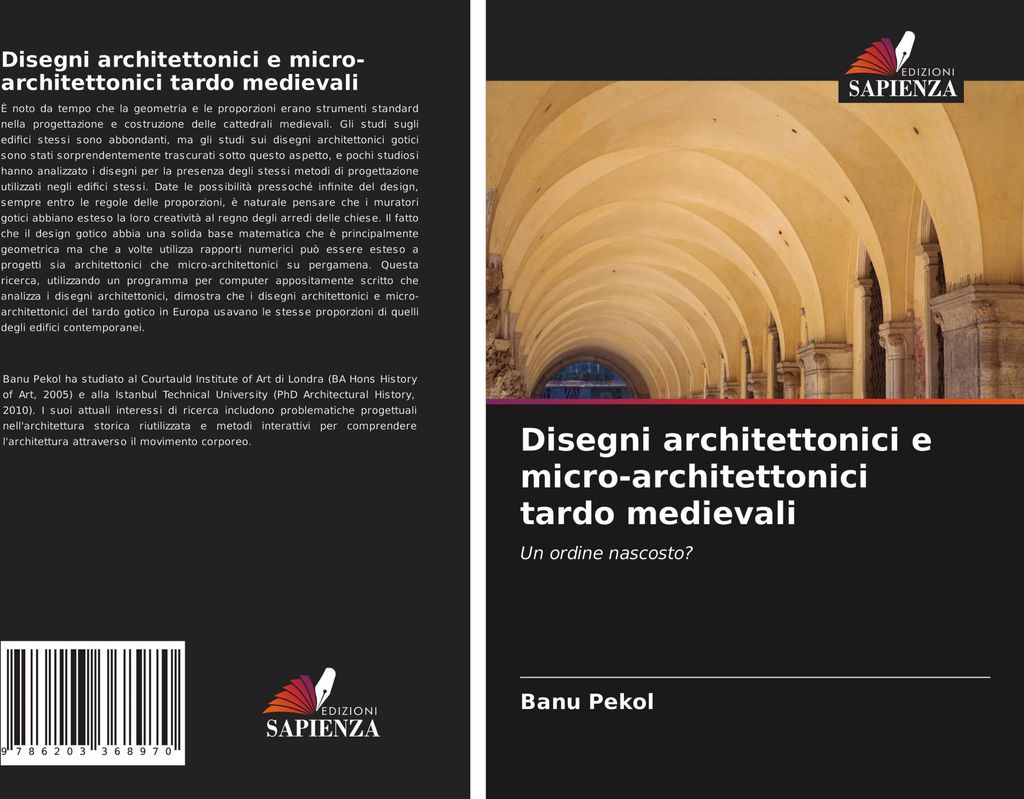 Disegni architettonici e micro-architettonici tardo medievali

È noto da tempo che la geometria e le proporzioni erano strumenti standard nella progettazione e costruzione delle cattedrali medievali. Gli studi sugli edifici stessi sono abbondanti, ma gli studi sui disegni architettonici gotici sono stati sorprendentemente trascurati sotto questo aspetto, e pochi studiosi hanno analizzato i disegni per la presenza degli stessi metodi di progettazione utilizzati negli edifici stessi. Date le possibilità pressoché infinite del design, sempre entro le regole delle proporzioni, è naturale pensare che i muratori gotici abbiano esteso la loro creatività al regno degli arredi delle chiese. Il fatto che il design gotico abbia una solida base matematica che è principalmente geometrica ma che a volte utilizza rapporti numerici può essere esteso a progetti sia architettonici che micro-architettonici su pergamena. Questa ricerca, utilizzando un programma per computer appositamente scritto che analizza i disegni architettonici, dimostra che i disegni architettonici e micro-architettonici del tardo gotico in Europa usavano le stesse proporzioni di quelli degli edifici contemporanei.

Banu Pekol ha studiato al Courtauld Institute of Art di Londra (BA Hons History of Art, 2005) e alla Istanbul Technical University (PhD Architectural History, 2010). I suoi attuali interessi di ricerca includono problematiche progettuali nell'architettura storica riutilizzata e metodi interattivi per comprendere l'architettura attraverso il movimento corporeo.

9 786203 368970

EDIZIONI SAPIENZA

EDIZIONI SAPIENZA

Disegni architettonici e micro-architettonici tardo medievali

Un ordine nascosto?

Banu Pekol